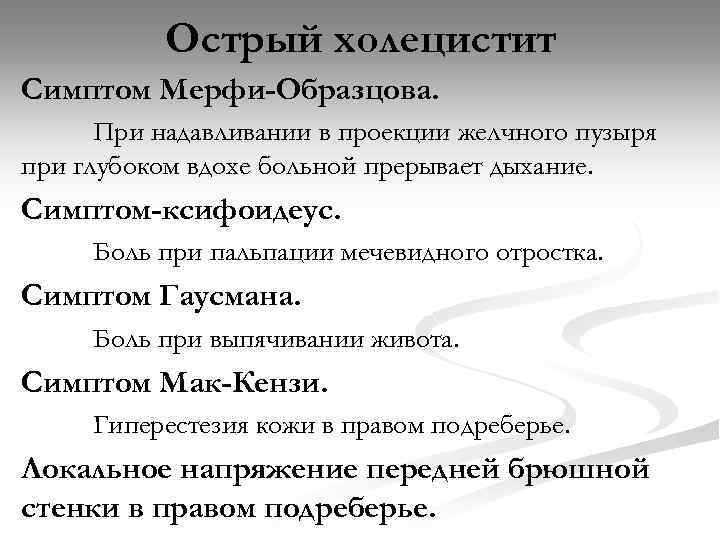 Острый холецистит

Симптом Мерфи-Образцова.

При надавливании в проекции желчного пузыря при глубоком вдохе больной прерывает дыхание.

Симптом-ксифоидеус.

Боль при пальпации мечевидного отростка.

Симптом Гаусмана.

Боль при выпячивании живота.

Симптом Мак-Кензи.

Гиперестезия кожи в правом подреберье.

Локальное напряжение передней брюшной стенки в правом подреберье.